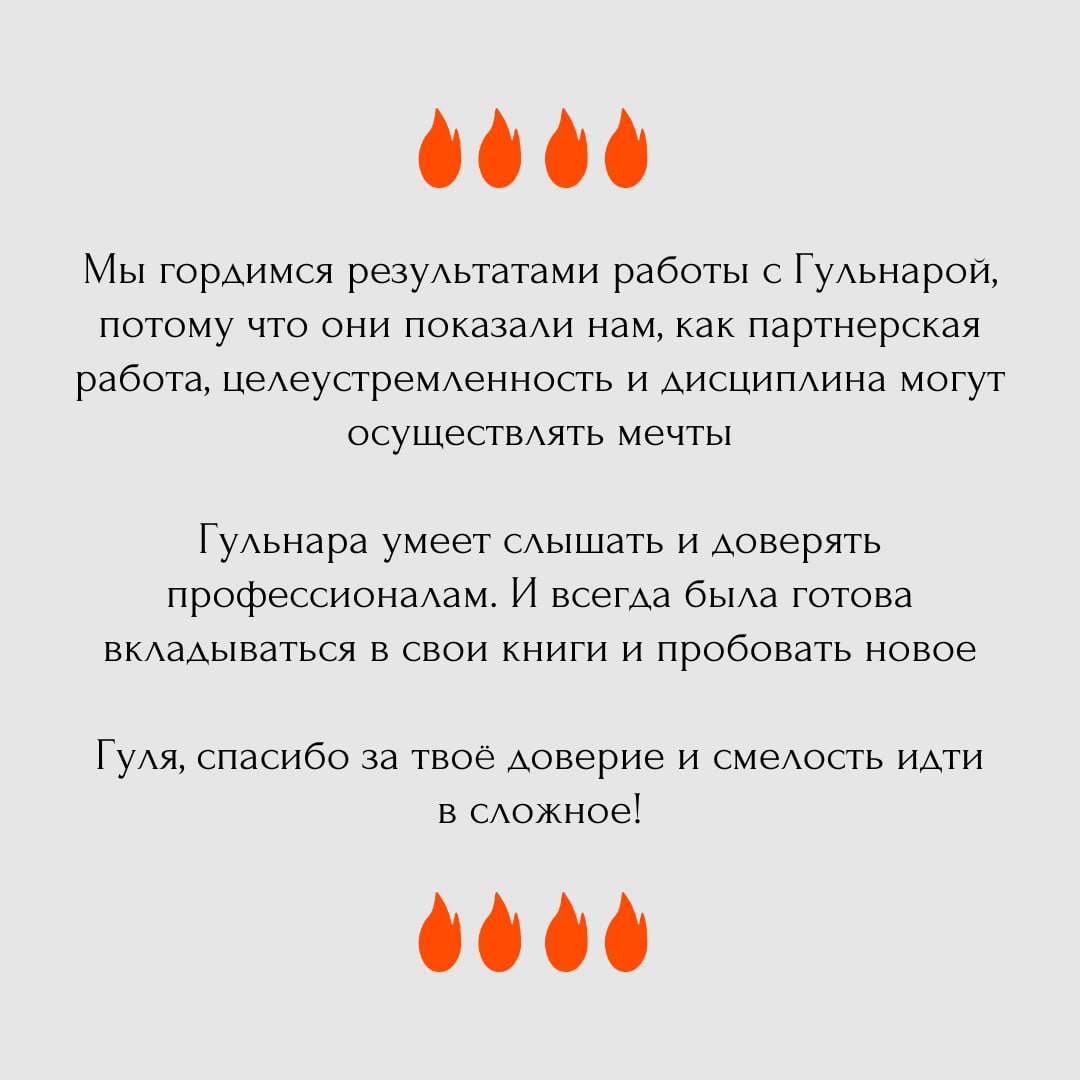 Мы гордимся результатами работы с Гульнарой, потому что они показали нам, как партнерская работа, целеустремленность и дисциплина могут осуществлять мечты

Гульнара умеет слышать и доверять профессионалам. И всегда была готова вкладываться в свои книги и пробовать новое

Гуля, спасибо за твоё доверие и смелость идти в сложное!